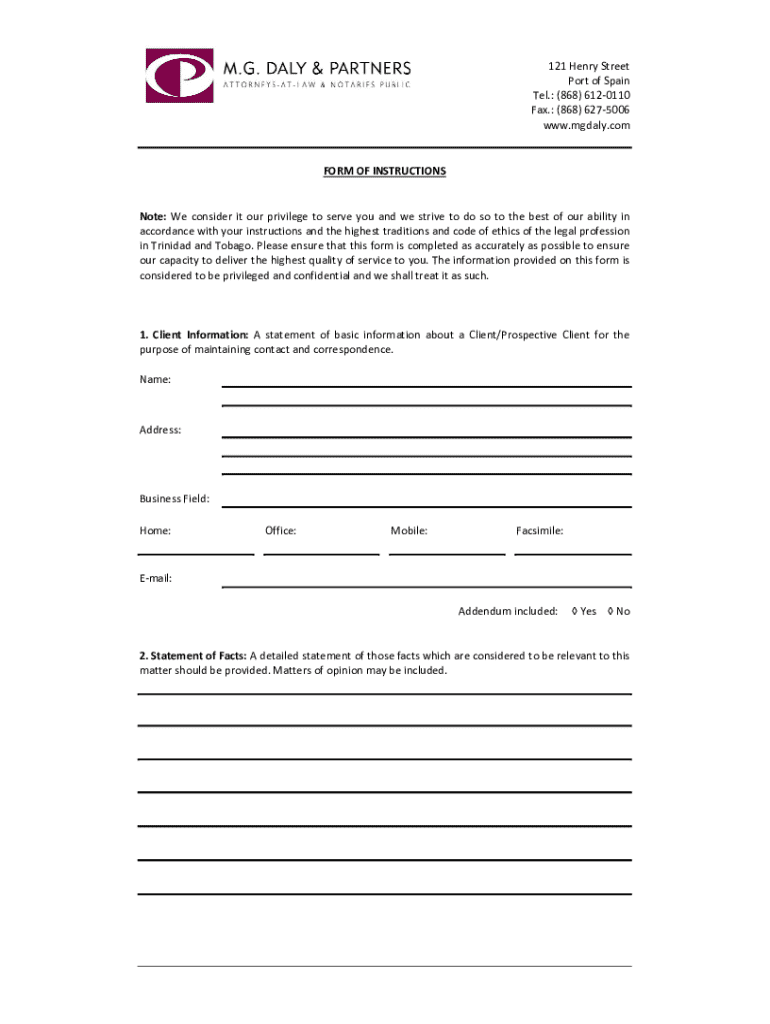 M.G. DALY & PARTNERS
ATTORNEYS-AT-LAW & NOTARIES PUBLIC

121 Henry Street
Port of Spain
Tel.: (868) 612-0110
Fax.: (868) 627-5006
www.mgdaly.com

FORM OF INSTRUCTIONS

Note: We consider it our privilege to serve you and we strive to do so to the best of our ability in accordance with your instructions and the highest traditions and code of ethics of the legal profession in Trinidad and Tobago. Please ensure that this form is completed as accurately as possible to ensure our capacity to deliver the highest quality of service to you. The information provided on this form is considered to be privileged and confidential and we shall treat it as such.

1. Client Information: A statement of basic information about a Client/Prospective Client for the purpose of maintaining contact and correspondence.

Name:

Address:

Business Field:

Home: Office: Mobile: Facsimile:

E-mail:

Addendum included: ◊ Yes ◊ No

2. Statement of Facts: A detailed statement of those facts which are considered to be relevant to this matter should be provided. Matters of opinion may be included.